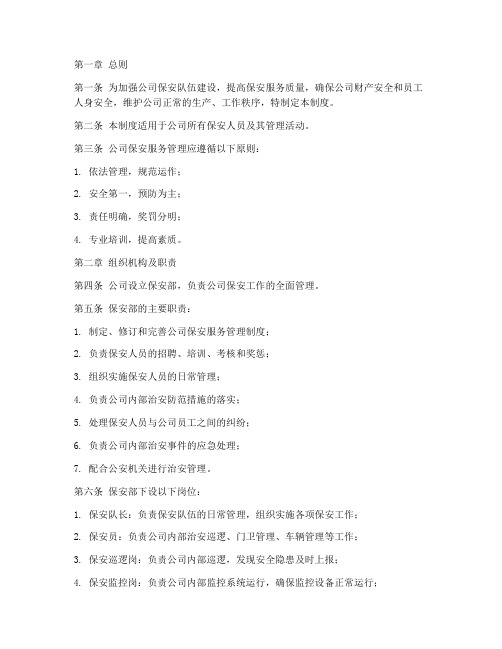 第一章 总则

第一条 为加强公司保安队伍建设，提高保安服务质量，确保公司财产安全和员工人身安全，维护公司正常的生产、工作秩序，特制定本制度。

第二条 本制度适用于公司所有保安人员及其管理活动。

第三条 公司保安服务管理应遵循以下原则：

1. 依法管理，规范运作；

2. 安全第一，预防为主；

3. 责任明确，奖罚分明；

4. 专业培训，提高素质。

第二章 组织机构及职责

第四条 公司设立保安部，负责公司保安工作的全面管理。

第五条 保安部的主要职责：

1. 制定、修订和完善公司保安服务管理制度；

2. 负责保安人员的招聘、培训、考核和奖惩；

3. 组织实施保安人员的日常管理；

4. 负责公司内部治安防范措施的落实；

5. 处理保安人员与公司员工之间的纠纷；

6. 负责公司内部治安事件的应急处理；

7. 配合公安机关进行治安管理。

第六条 保安部下设以下岗位：

1. 保安队长：负责保安队伍的日常管理，组织实施各项保安工作；

2. 保安员：负责公司内部治安巡逻、门卫管理、车辆管理等工作；

3. 保安巡逻岗：负责公司内部巡逻，发现安全隐患及时上报；

4. 保安监控岗：负责公司内部监控系统运行，确保监控设备正常运行；